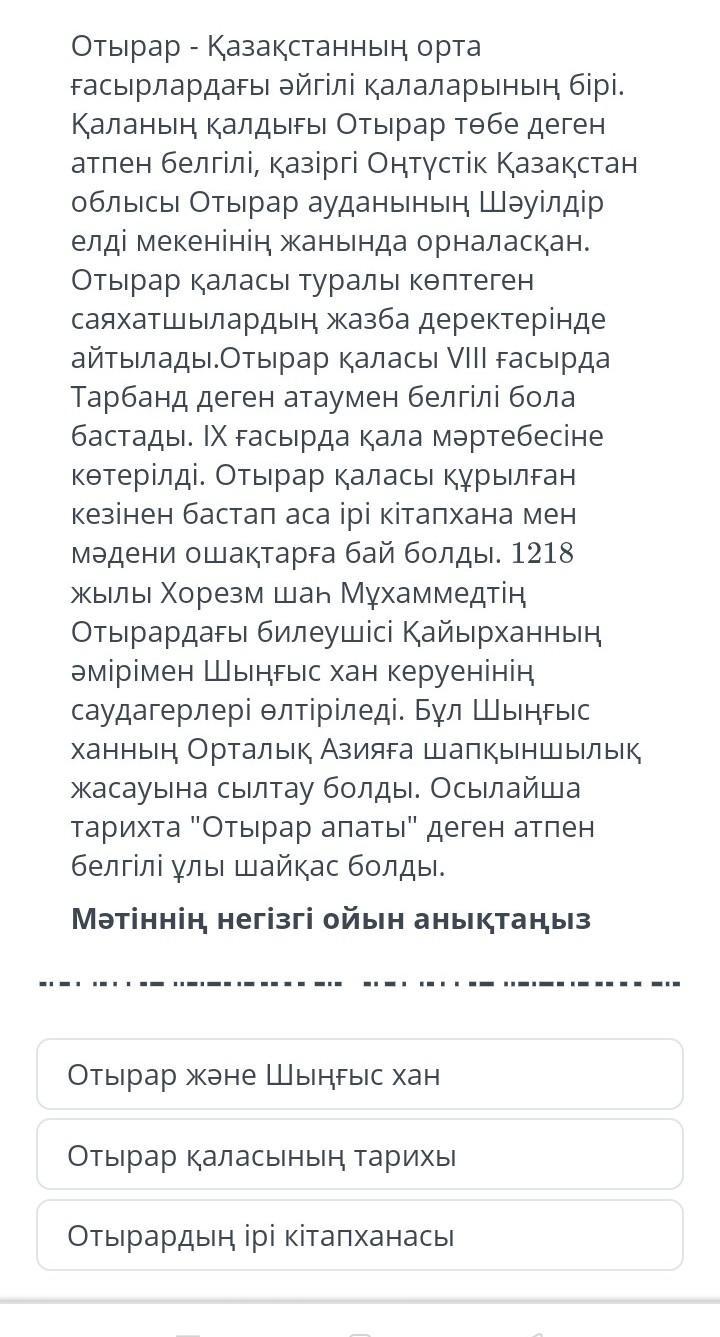 Отырар - Қазақстанның орта ғасырлардағы әйгілі қалаларының бірі. Қаланың қалдығы Отырар төбе деген атпен белгілі, қазіргі Оңтүстік Қазақстан облысы Отырар ауданының Шәуілдір елді мекенінің жанында орналасқан. Отырар қаласы туралы көптеген саяхатшылардың жазба деректерінде айтылады.Отырар қаласы VIII ғасырда Тарбанд деген атаумен белгілі бола бастады. IX ғасырда қала мәртебесіне көтерілді. Отырар қаласы құрылған кезінен бастап аса ірі кітапхана мен мәдени ошақтарға бай болды. 1218 жылы Хорезм шаһ Мұхаммедтің Отырардағы билеушісі Қайырханның әмірімен Шыңғыс хан керуенінің саудагерлері өлтіріледі. Бұл Шыңғыс ханның Орталық Азияға шапқыншылық жасауына сылтау болды. Осылайша тарихта "Отырар апаты" деген атпен белгілі ұлы шайқас болды.

Мәтіннің негізгі ойын анықтаңыз

Отырар және Шыңғыс хан

Отырар қаласының тарихы

Отырардың ірі кітапханасы